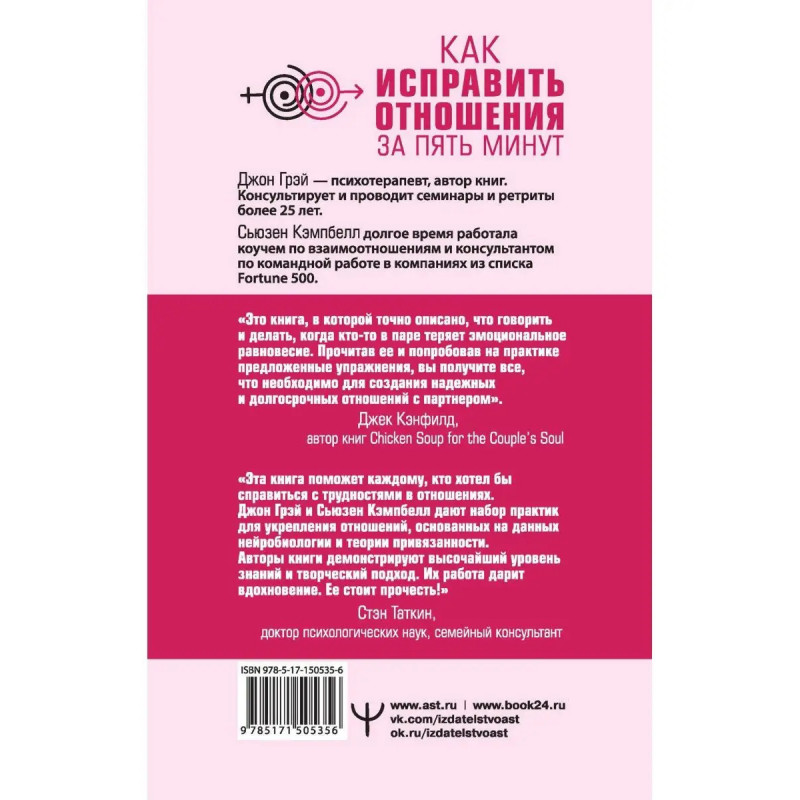 КАК
ИСПРАВИТЬ
ОТНОШЕНИЯ
ЗА ПЯТЬ МИНУТ

Джон Грэй — психотерапевт, автор книг. Консультирует и проводит семинары и ретриты более 25 лет.

Сьюзен Кэмпбелл долгое время работала коучем по взаимоотношениям и консультантом по командной работе в компаниях из списка Fortune 500.

«Это книга, в которой точно описано, что говорить и делать, когда кто-то в паре теряет эмоциональное равновесие. Прочитав ее и попробовав на практике предложенные упражнения, вы получите все, что необходимо для создания надежных и долгосрочных отношений с партнером».

Джек Кэнфилд,
автор книг Chicken Soup for the Couple's Soul

«Эта книга поможет каждому, кто хотел бы справиться с трудностями в отношениях. Джон Грэй и Сьюзен Кэмпбелл дают набор практик для укрепления отношений, основанных на данных нейробиологии и теории привязанности. Авторы книги демонстрируют высочайший уровень знаний и творческий подход. Их работа дарит вдохновение. Ее стоит прочесть!»

Стэн Таткин,
доктор психологических наук, семейный консультант

ISBN 978-5-17-150535-6

9 785171 505356

www.ast.ru | www.book24.ru
vk.com/izdatelstvoast
ok.ru/izdatelstvoast